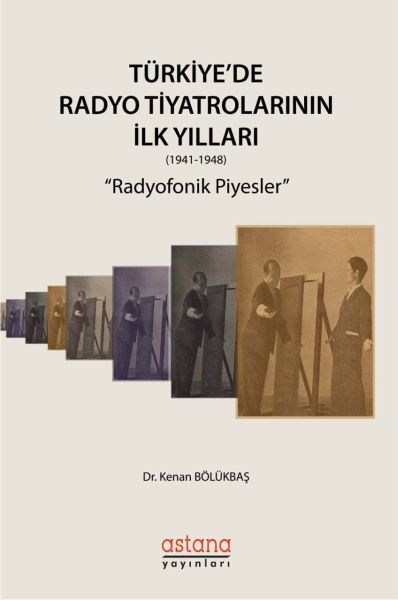 TÜRKİYE'DE RADYO TİYATROLARININ İLK YILLARI
(1941-1948)
"Radyofonik Piyesler"

Dr. Kenan BÖLÜKBAŞ

astana
yayınları